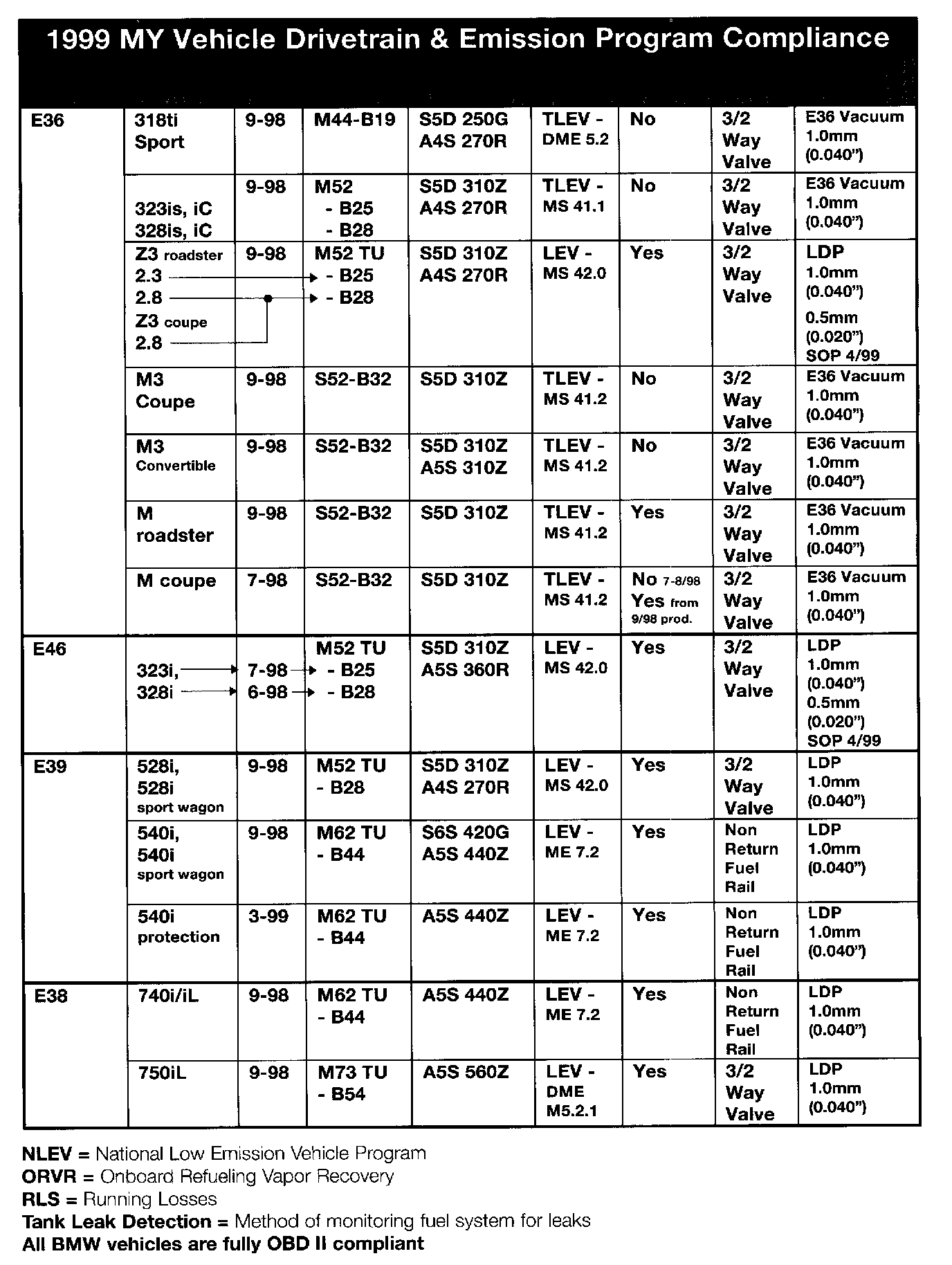 1999 MY Vehicle Drivetrain & Emission Program Compliance

| | | | | | | | | |
|---|---|---|---|---|---|---|---|---|
| E36 | 318ti Sport | 9-98 | M44-B19 | S5D 250G A4S 270R | TLEV - DME 5.2 | No | 3/2 Way Valve | E36 Vacuum 1.0mm (0.040") |
| | 323is, iC 328is, iC | 9-98 | M52 - B25 - B28 | S5D 310Z A4S 270R | TLEV - MS 41.1 | No | 3/2 Way Valve | E36 Vacuum 1.0mm (0.040") |
| | Z3 roadster 2.3 2.8 Z3 coupe 2.8 | 9-98 | M52 TU - B25 - B28 | S5D 310Z A4S 270R | LEV - MS 42.0 | Yes | 3/2 Way Valve | LDP 1.0mm (0.040") 0.5mm (0.020") SOP 4/99 |
| | M3 Coupe | 9-98 | S52-B32 | S5D 310Z | TLEV - MS 41.2 | No | 3/2 Way Valve | E36 Vacuum 1.0mm (0.040") |
| | M3 Convertible | 9-98 | S52-B32 | S5D 310Z A5S 310Z | TLEV - MS 41.2 | No | 3/2 Way Valve | E36 Vacuum 1.0mm (0.040") |
| | M roadster | 9-98 | S52-B32 | S5D 310Z | TLEV - MS 41.2 | Yes | 3/2 Way Valve | E36 Vacuum 1.0mm (0.040") |
| | M coupe | 7-98 | S52-B32 | S5D 310Z | TLEV - MS 41.2 | No 7-8/98 Yes from 9/98 prod. | 3/2 Way Valve | E36 Vacuum 1.0mm (0.040") |
| E46 | 323i, 328i | 7-98 6-98 | M52 TU - B25 - B28 | S5D 310Z A5S 360R | LEV - MS 42.0 | Yes | 3/2 Way Valve | LDP 1.0mm (0.040") 0.5mm (0.020") SOP 4/99 |
| E39 | 528i, 528i sport wagon | 9-98 | M52 TU - B28 | S5D 310Z A4S 270R | LEV - MS 42.0 | Yes | 3/2 Way Valve | LDP 1.0mm (0.040") |
| | 540i, 540i sport wagon | 9-98 | M62 TU - B44 | S6S 420G A5S 440Z | LEV - ME 7.2 | Yes | Non Return Fuel Rail | LDP 1.0mm (0.040") |
| | 540i protection | 3-99 | M62 TU - B44 | A5S 440Z | LEV - ME 7.2 | Yes | Non Return Fuel Rail | LDP 1.0mm (0.040") |
| E38 | 740i/iL | 9-98 | M62 TU - B44 | A5S 440Z | LEV - ME 7.2 | Yes | Non Return Fuel Rail | LDP 1.0mm (0.040") |
| | 750iL | 9-98 | M73 TU - B54 | A5S 560Z | LEV - DME M5.2.1 | Yes | 3/2 Way Valve | LDP 1.0mm (0.040") |

NLEV = National Low Emission Vehicle Program
ORVR = Onboard Refueling Vapor Recovery
RLS = Running Losses
Tank Leak Detection = Method of monitoring fuel system for leaks
All BMW vehicles are fully OBD II compliant